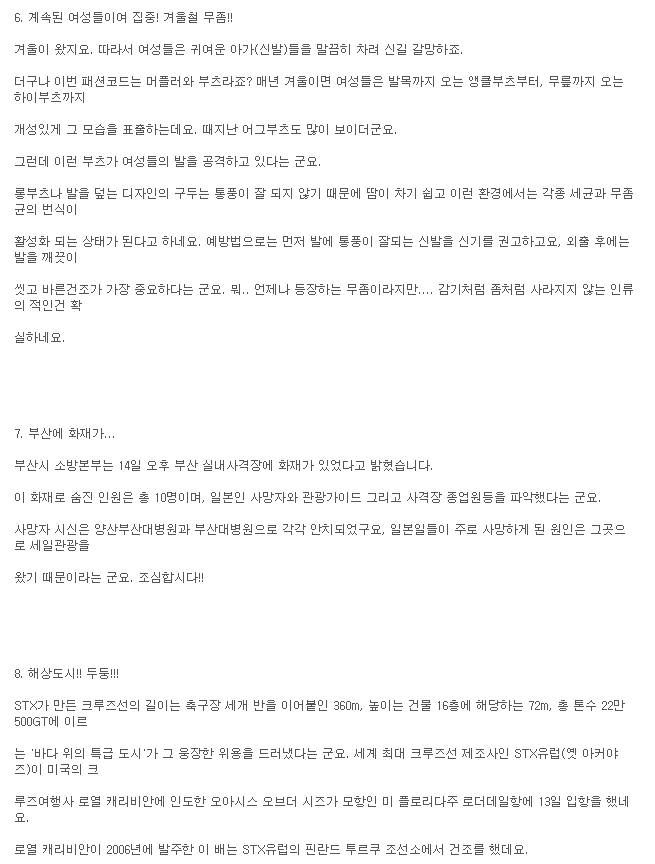 6. 계속된 여성들이여 집중! 겨울철 무좀!!

겨울이 왔지요. 따라서 여성들은 귀여운 아가(신발)들을 말끔히 차려 신길 갈망하죠.

더구나 이번 패션코드는 머플러와 부츠라죠? 매년 겨울이면 여성들은 발목까지 오는 앵클부츠부터, 무릎까지 오는 하이부츠까지

개성있게 그 모습을 표출하는데요. 때지난 어그부츠도 많이 보이더군요.

그런데 이런 부츠가 여성들의 발을 공격하고 있다는 군요.

롱부츠나 발을 덮는 디자인의 구두는 통풍이 잘 되지 않기 때문에 땀이 차기 쉽고 이런 환경에서는 각종 세균과 무좀균의 번식이

활성화 되는 상태가 된다고 하네요. 예방법으로는 먼저 발에 통풍이 잘되는 신발을 신기를 권고하고요, 외출 후에는 발을 깨끗이

씻고 바른건조가 가장 중요하다는 군요. 뭐.. 언제나 등장하는 무좀이라지만.... 감기처럼 좀처럼 사라지지 않는 인류의 적인건 확

실하네요.

7. 부산에 화재가...

부산시 소방본부는 14일 오후 부산 실내사격장에 화재가 있었다고 밝혔습니다.

이 화재로 숨진 인원은 총 10명이며, 일본인 사망자와 관광가이드 그리고 사격장 종업원등을 파악했다는 군요.

사망자 시신은 양산부산대병원과 부산대병원으로 각각 안치되었구요, 일본일들이 주로 사망하게 된 원인은 그곳으로 세일관광을

왔기 때문이라는 군요. 조심합시다!!

8. 해상도시!! 두둥!!!

STX가 만든 크루즈선의 길이는 축구장 세개 반을 이어붙인 360m, 높이는 건물 16층에 해당하는 72m, 총 톤수 22만 500GT에 이르

는 '바다 위의 특급 도시'가 그 웅장한 위용을 드러냈다는 군요. 세계 최대 크루즈선 제조사인 STX유럽(옛 아커야즈)이 미국의 크

루즈여행사 로열 캐리비안에 인도한 오아시스 오브더 시즈가 모항인 미 플로리다주 로더데일항에 13일 입항을 했네요.

로열 캐리비안이 2006년에 발주한 이 배는 STX유럽의 핀란드 투르쿠 조선소에서 건조를 했데요.